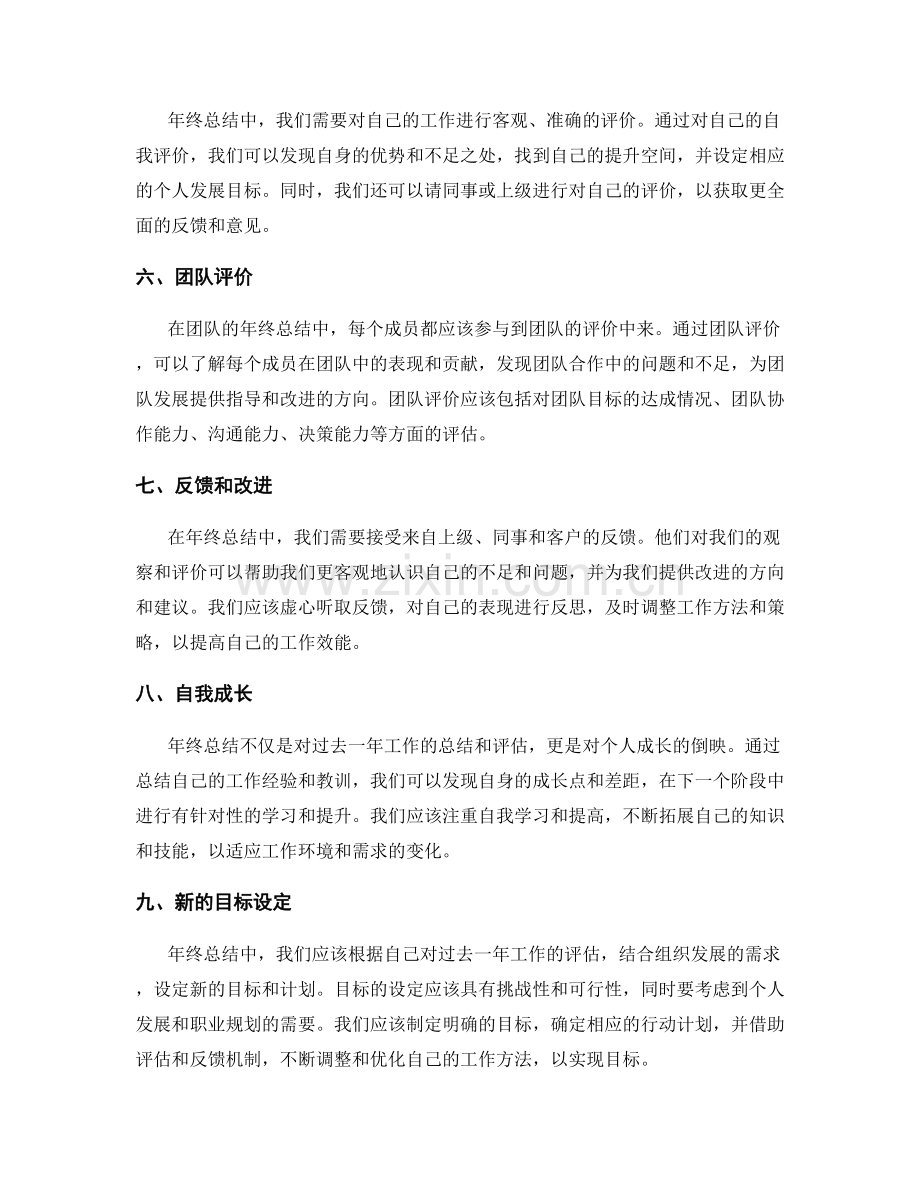 年终总结中，我们需要对自己的工作进行客观、准确的评价。通过对自己的自我评价，我们可以发现自身的优势和不足之处，找到自己的提升空间，并设定相应的个人发展目标。同时，我们还可以请同事或上级进行对自己的评价，以获取更全面的反馈和意见。

六、团队评价

在团队的年终总结中，每个成员都应该参与到团队的评价中来。通过团队评价，可以了解每个成员在团队中的表现和贡献，发现团队合作中的问题和不足，为团队发展提供指导和改进的方向。团队评价应该包括对团队目标的达成情况、团队协作能力、沟通能力、决策能力等方面的评估。

七、反馈和改进

在年终总结中，我们需要接受来自上级、同事和客户的反馈。他们对我们的观察和评价可以帮助我们更客观地认识自己的不足和问题，并为我们提供改进的方向和建议。我们应该虚心听取反馈，对自己的表现进行反思，及时调整工作方法和策略，以提高自己的工作效能。

八、自我成长

年终总结不仅是对过去一年工作的总结和评估，更是对个人成长的倒映。通过总结自己的工作经验和教训，我们可以发现自身的成长点和差距，在下一个阶段中进行有针对性的学习和提升。我们应该注重自我学习和提高，不断拓展自己的知识和技能，以适应工作环境和需求的变化。

九、新的目标设定

年终总结中，我们应该根据自己对过去一年工作的评估，结合组织发展的需求，设定新的目标和计划。目标的设定应该具有挑战性和可行性，同时要考虑到个人发展和职业规划的需要。我们应该制定明确的目标，确定相应的行动计划，并借助评估和反馈机制，不断调整和优化自己的工作方法，以实现目标。

www.zixin.com.cn